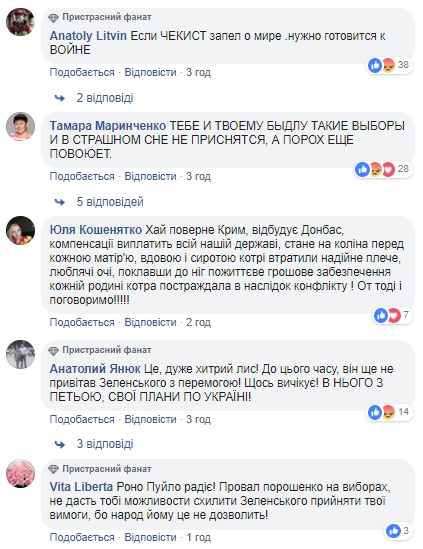 Пристрасний фанат
Anatoly Litvin Если ЧЕКИСТ запел о мире .нужно готовится к ВОЙНЕ
38
Подобається · Відповісти · 3 год

2 відповіді

Тамара Маринченко ТЕБЕ И ТВОЕМУ БЫДЛУ ТАКИЕ ВЫБОРЫ И В СТРАШНОМ СНЕ НЕ ПРИСНЯТСЯ, А ПОРОХ ЕЩЕ ПОВОЮЕТ.
28
Подобається · Відповісти · 3 год

5 відповідей

Юля Кошенятко Хай поверне Крим, відбудує Донбас, компенсації виплатить всій нашій державі, стане на коліна перед кожною матір'ю, вдовою і сиротою котрі втратили надійне плече, люблячі очі, поклавши до ніг пожиттєве грошове забезпечення кожній родині котра постраждала в наслідок конфлікту ! От тоді і поговоримо!!!!!
7
Подобається · Відповісти · 2 год

Пристрасний фанат
Анатолий Янюк Це, дуже хитрий лис! До цього часу, він ще не привітав Зеленського з перемогою! Щось вичікує! В НЬОГО З ПЕТЬОЮ, СВОЇ ПЛАНИ ПО УКРАЇНІ!
14
Подобається · Відповісти · 3 год

3 відповіді

Пристрасний фанат
Vita Liberta Роно Пуйло радіє! Провал порошенко на виборах, не дасть тобі можливости схилити Зеленського прийняти твої вимоги, бо народ йому це не дозволить!
3
Подобається · Відповісти · 1 год